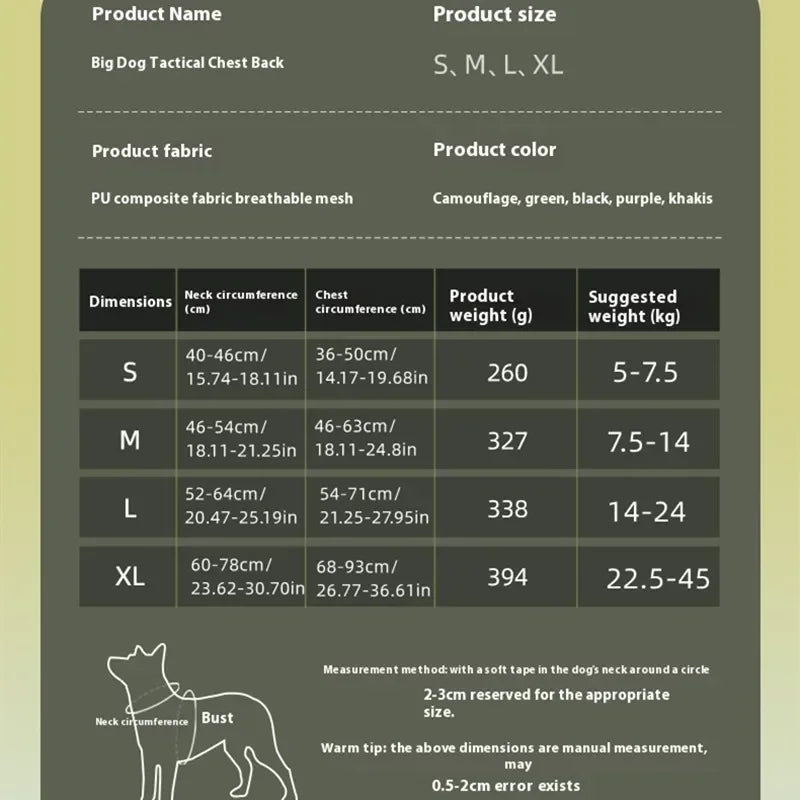 Product Name

Big Dog Tactical Chest Back

Product size

S、M、L、XL

Product fabric

PU composite fabric breathable mesh

Product color

Camouflage, green, black, purple, khakis

| Dimensions | Neck circumference (cm) | Chest circumference (cm) | Product weight (g) | Suggested weight (kg) |
|---|---|---|---|---|
| S | 40-46cm/ 15.74-18.11in | 36-50cm/ 14.17-19.68in | 260 | 5-7.5 |
| M | 46-54cm/ 18.11-21.25in | 46-63cm/ 18.11-24.8in | 327 | 7.5-14 |
| L | 52-64cm/ 20.47-25.19in | 54-71cm/ 21.25-27.95in | 338 | 14-24 |
| XL | 60-78cm/ 23.62-30.70in | 68-93cm/ 26.77-36.61in | 394 | 22.5-45 |

Neck circumference

Bust

Measurement method: with a soft tape in the dog's neck around a circle

2-3cm reserved for the appropriate size.

Warm tip: the above dimensions are manual measurement, may

0.5-2cm error exists